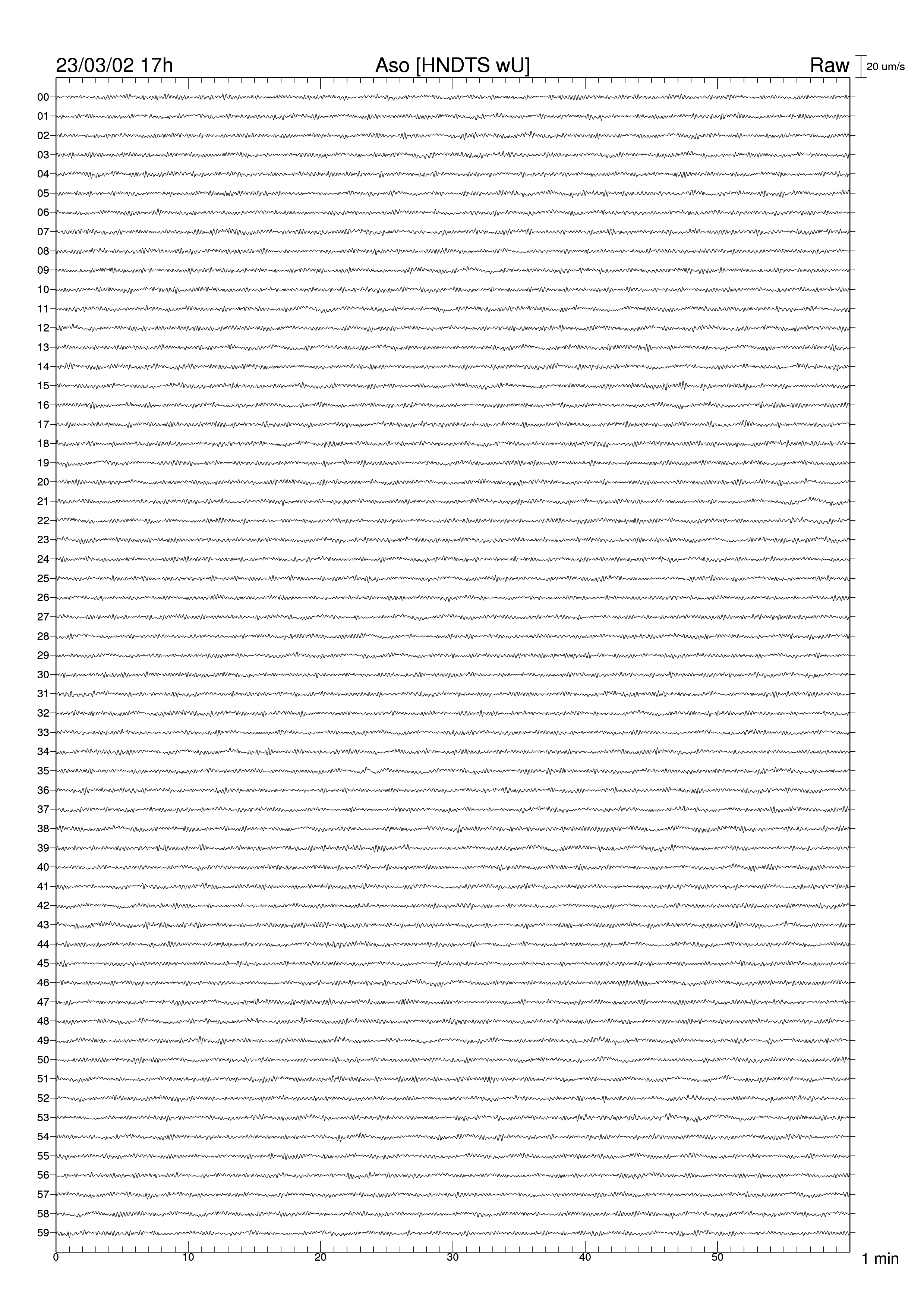 23/03/02 17h
Aso [HNDTS wU]
Raw
20 um/s

00
01
02
03
04
05
06
07
08
09
10
11
12
13
14
15
16
17
18
19
20
21
22
23
24
25
26
27
28
29
30
31
32
33
34
35
36
37
38
39
40
41
42
43
44
45
46
47
48
49
50
51
52
53
54
55
56
57
58
59

0
10
20
30
40
50
1 min